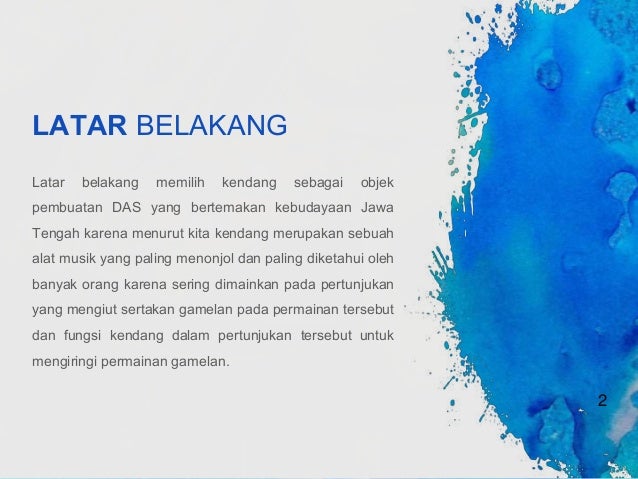 LATAR BELAKANG

Latar belakang memilih kendang sebagai objek pembuatan DAS yang bertemakan kebudayaan Jawa Tengah karena menurut kita kendang merupakan sebuah alat musik yang paling menonjol dan paling diketahui oleh banyak orang karena sering dimainkan pada pertunjukan yang mengiut sertakan gamelan pada permainan tersebut dan fungsi kendang dalam pertunjukan tersebut untuk mengiringi permainan gamelan.

2